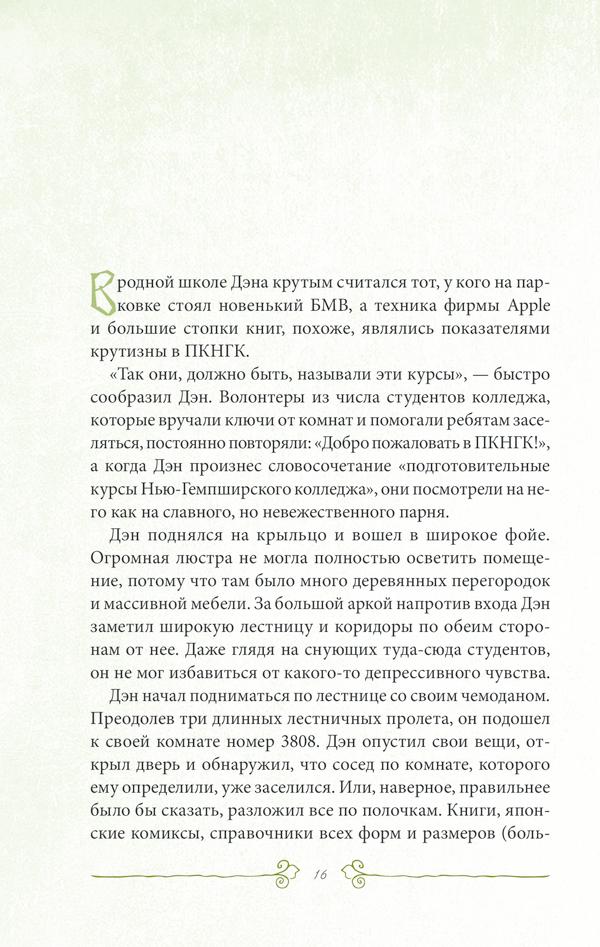 В родной школе Дэна крутым считался тот, у кого на парковке стоял новенький БМВ, а техника фирмы Apple и большие стопки книг, похоже, являлись показателями крутизны в ПКНГК.

«Так они, должно быть, называли эти курсы», — быстро сообразил Дэн. Волонтеры из числа студентов колледжа, которые вручали ключи от комнат и помогали ребятам заселяться, постоянно повторяли: «Добро пожаловать в ПКНГК!», а когда Дэн произнес словосочетание «подготовительные курсы Нью-Гемпширского колледжа», они посмотрели на него как на славного, но невежественного парня.

Дэн поднялся на крыльцо и вошел в широкое фойе. Огромная люстра не могла полностью осветить помещение, потому что там было много деревянных перегородок и массивной мебели. За большой аркой напротив входа Дэн заметил широкую лестницу и коридоры по обеим сторонам от нее. Даже глядя на снующих туда-сюда студентов, он не мог избавиться от какого-то депрессивного чувства.

Дэн начал подниматься по лестнице со своим чемоданом. Преодолев три длинных лестничных пролета, он подошел к своей комнате номер 3808. Дэн опустил свои вещи, открыл дверь и обнаружил, что сосед по комнате, которого ему определили, уже заселился. Или, наверное, правильнее было бы сказать, разложил все по полочкам. Книги, японские комиксы, справочники всех форм и размеров (боль-

16